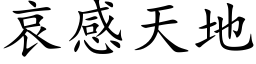 哀感天地